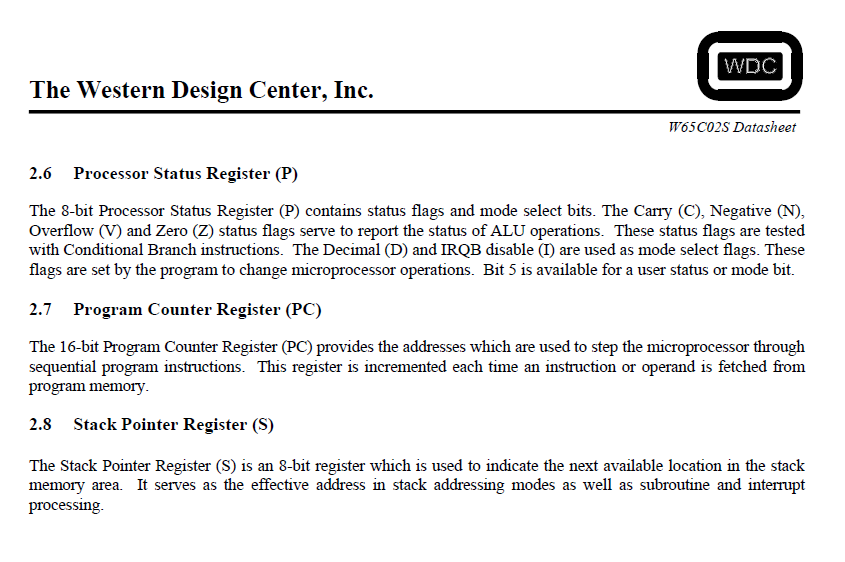 The Western Design Center, Inc.

WDC

W65C02S Datasheet

2.6 Processor Status Register (P)

The 8-bit Processor Status Register (P) contains status flags and mode select bits. The Carry (C), Negative (N), Overflow (V) and Zero (Z) status flags serve to report the status of ALU operations. These status flags are tested with Conditional Branch instructions. The Decimal (D) and IRQB disable (I) are used as mode select flags. These flags are set by the program to change microprocessor operations. Bit 5 is available for a user status or mode bit.

2.7 Program Counter Register (PC)

The 16-bit Program Counter Register (PC) provides the addresses which are used to step the microprocessor through sequential program instructions. This register is incremented each time an instruction or operand is fetched from program memory.

2.8 Stack Pointer Register (S)

The Stack Pointer Register (S) is an 8-bit register which is used to indicate the next available location in the stack memory area. It serves as the effective address in stack addressing modes as well as subroutine and interrupt processing.